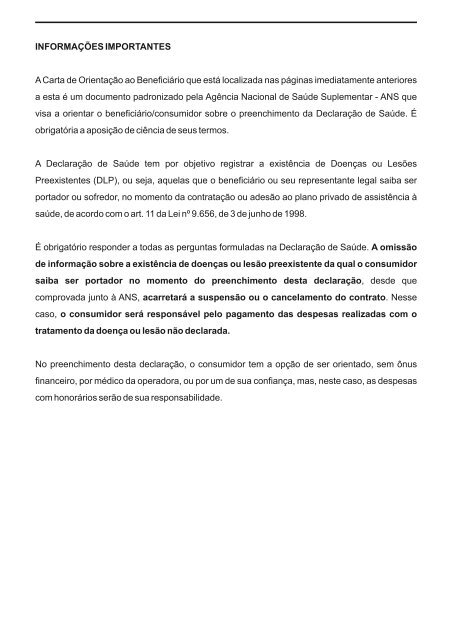 INFORMAÇÕES IMPORTANTES

A Carta de Orientação ao Beneficiário que está localizada nas páginas imediatamente anteriores a esta é um documento padronizado pela Agência Nacional de Saúde Suplementar - ANS que visa a orientar o beneficiário/consumidor sobre o preenchimento da Declaração de Saúde. É obrigatória a aposição de ciência de seus termos.

A Declaração de Saúde tem por objetivo registrar a existência de Doenças ou Lesões Preexistentes (DLP), ou seja, aquelas que o beneficiário ou seu representante legal saiba ser portador ou sofredor, no momento da contratação ou adesão ao plano privado de assistência à saúde, de acordo com o art. 11 da Lei nº 9.656, de 3 de junho de 1998.

É obrigatório responder a todas as perguntas formuladas na Declaração de Saúde. A omissão de informação sobre a existência de doenças ou lesão preexistente da qual o consumidor saiba ser portador no momento do preenchimento desta declaração, desde que comprovada junto à ANS, acarretará a suspensão ou o cancelamento do contrato. Nesse caso, o consumidor será responsável pelo pagamento das despesas realizadas com o tratamento da doença ou lesão não declarada.

No preenchimento desta declaração, o consumidor tem a opção de ser orientado, sem ônus financeiro, por médico da operadora, ou por um de sua confiança, mas, neste caso, as despesas com honorários serão de sua responsabilidade.